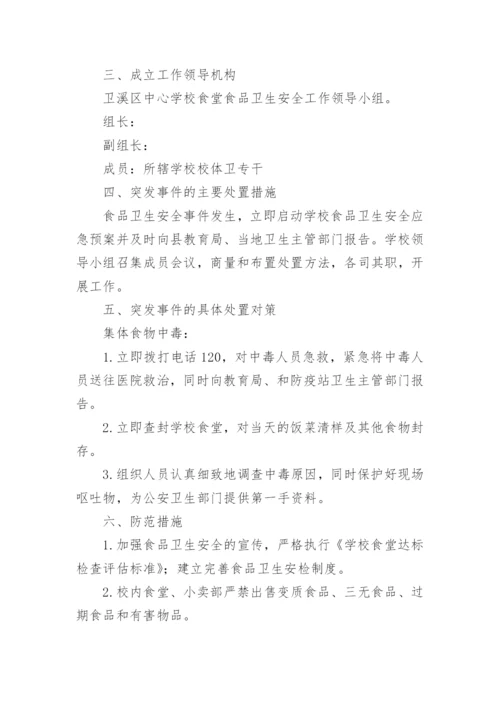 三、成立工作领导机构

卫溪区中心学校食堂食品卫生安全工作领导小组。

组长：

副组长：

成员：所辖学校校体卫专干

四、突发事件的主要处置措施

食品卫生安全事件发生，立即启动学校食品卫生安全应急预案并及时向县教育局、当地卫生主管部门报告。学校领导小组召集成员会议，商量和布置处置方法，各司其职，开展工作。

五、突发事件的具体处置对策

集体食物中毒：

1.立即拨打电话120，对中毒人员急救，紧急将中毒人员送往医院救治，同时向教育局、和防疫站卫生主管部门报告。

2.立即查封学校食堂，对当天的饭菜清样及其他食物封存。

3.组织人员认真细致地调查中毒原因，同时保护好现场呕吐物，为公安卫生部门提供第一手资料。

六、防范措施

1.加强食品卫生安全的宣传，严格执行《学校食堂达标检查评估标准》；建立完善食品卫生安检制度。

2.校内食堂、小卖部严禁出售变质食品、三无食品、过期食品和有害物品。